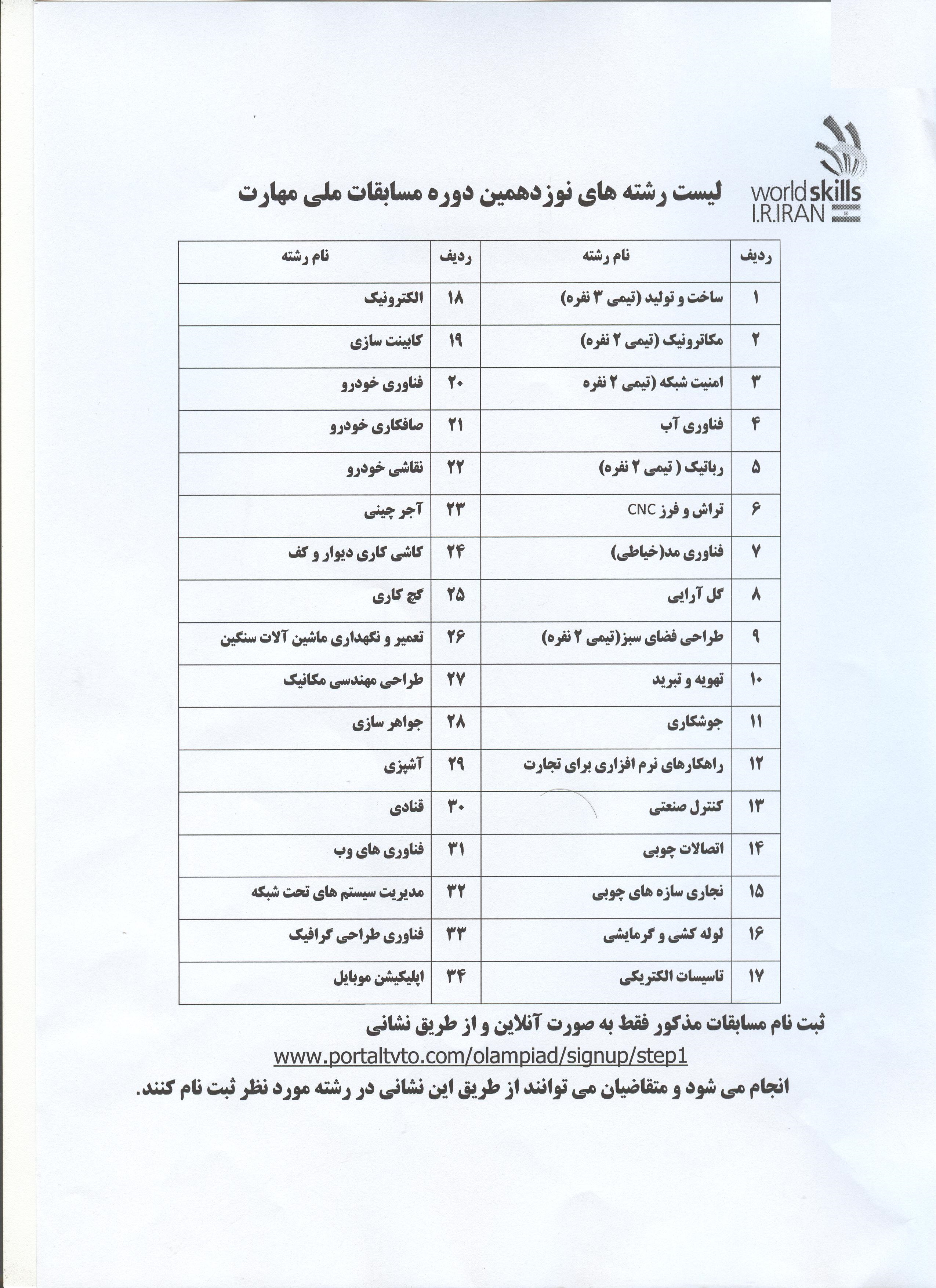 worldskills
I.R.IRAN

لیست رشته های نوزدهمین دوره مسابقات ملی مهارت

| ردیف | نام رشته | ردیف | نام رشته |
|---|---|---|---|
| ۱ | ساخت و تولید (تیمی ۳ نفره) | ۱۸ | الکترونیک |
| ۲ | مکاترونیک (تیمی ۲ نفره) | ۱۹ | کابینت سازی |
| ۳ | امنیت شبکه (تیمی ۲ نفره | ۲۰ | فناوری خودرو |
| ۴ | فناوری آب | ۲۱ | صافکاری خودرو |
| ۵ | رباتیک ( تیمی ۲ نفره) | ۲۲ | نقاشی خودرو |
| ۶ | تراش و فرز CNC | ۲۳ | آجر چینی |
| ۷ | فناوری مد(خیاطی) | ۲۴ | کاشی کاری دیوار و کف |
| ۸ | گل آرایی | ۲۵ | گچ کاری |
| ۹ | طراحی فضای سبز(تیمی ۲ نفره) | ۲۶ | تعمیر و نگهداری ماشین آلات سنگین |
| ۱۰ | تهویه و تبرید | ۲۷ | طراحی مهندسی مکانیک |
| ۱۱ | جوشکاری | ۲۸ | جواهر سازی |
| ۱۲ | راهکارهای نرم افزاری برای تجارت | ۲۹ | آشپزی |
| ۱۳ | کنترل صنعتی | ۳۰ | قنادی |
| ۱۴ | اتصالات چوبی | ۳۱ | فناوری های وب |
| ۱۵ | نجاری سازه های چوبی | ۳۲ | مدیریت سیستم های تحت شبکه |
| ۱۶ | لوله کشی و گرمایشی | ۳۳ | فناوری طراحی گرافیک |
| ۱۷ | تاسیسات الکتریکی | ۳۴ | اپلیکیشن موبایل |

ثبت نام مسابقات مذکور فقط به صورت آنلاین و از طریق نشانی
www.portaltvto.com/olampiad/signup/step1
انجام می شود و متقاضیان می توانند از طریق این نشانی در رشته مورد نظر ثبت نام کنند.